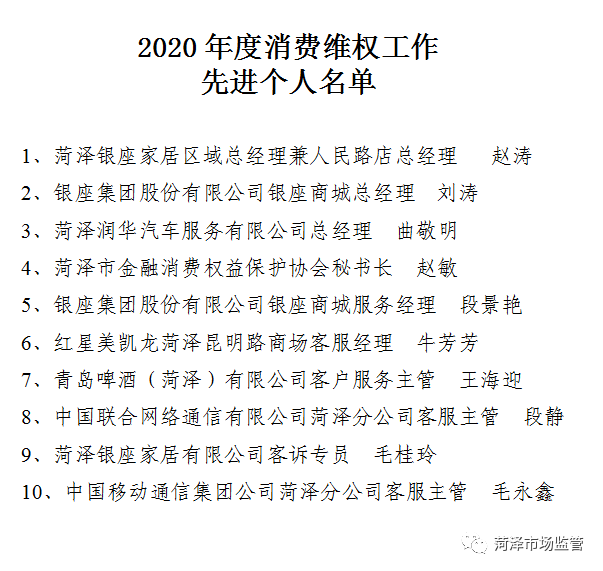 2020 年度消费维权工作
先进个人名单

1、菏泽银座家居区域总经理兼人民路店总经理　赵涛

2、银座集团股份有限公司银座商城总经理　刘涛

3、菏泽润华汽车服务有限公司总经理　曲敬明

4、菏泽市金融消费权益保护协会秘书长　赵敏

5、银座集团股份有限公司银座商城服务经理　段景艳

6、红星美凯龙菏泽昆明路商场客服经理　牛芳芳

7、青岛啤酒（菏泽）有限公司客户服务主管　王海迎

8、中国联合网络通信有限公司菏泽分公司客服主管　段静

9、菏泽银座家居有限公司客诉专员　毛桂玲

10、中国移动通信集团公司菏泽分公司客服主管　毛永鑫

菏泽市场监管